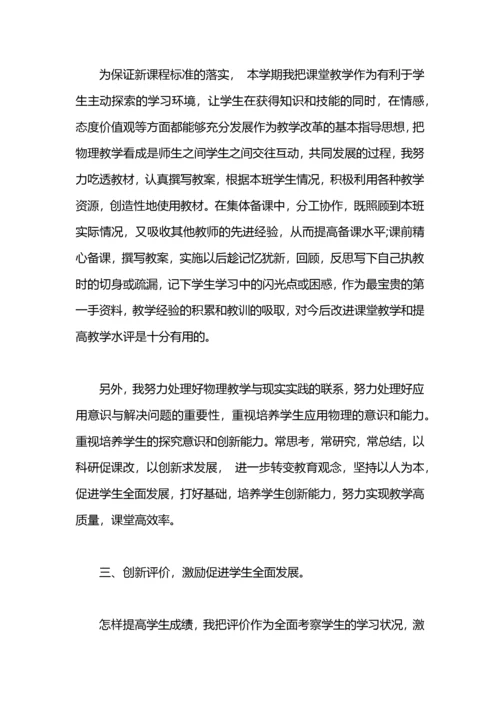 为保证新课程标准的落实， 本学期我把课堂教学作为有利于学生主动探索的学习环境，让学生在获得知识和技能的同时，在情感，态度价值观等方面都能够充分发展作为教学改革的基本指导思想，把物理教学看成是师生之间学生之间交往互动，共同发展的过程，我努力吃透教材，认真撰写教案，根据本班学生情况，积极利用各种教学资源，创造性地使用教材。在集体备课中，分工协作，既照顾到本班实际情况，又吸收其他教师的先进经验，从而提高备课水平;课前精心备课，撰写教案，实施以后趁记忆犹新，回顾，反思写下自己执教时的切身或疏漏，记下学生学习中的闪光点或困惑，作为最宝贵的第一手资料，教学经验的积累和教训的吸取，对今后改进课堂教学和提高教学水评是十分有用的。

另外，我努力处理好物理教学与现实实践的联系，努力处理好应用意识与解决问题的重要性，重视培养学生应用物理的意识和能力。重视培养学生的探究意识和创新能力。常思考，常研究，常总结，以科研促课改，以创新求发展， 进一步转变教育观念，坚持以人为本，促进学生全面发展，打好基础，培养学生创新能力，努力实现教学高质量，课堂高效率。

三、创新评价，激励促进学生全面发展。

怎样提高学生成绩，我把评价作为全面考察学生的学习状况，激